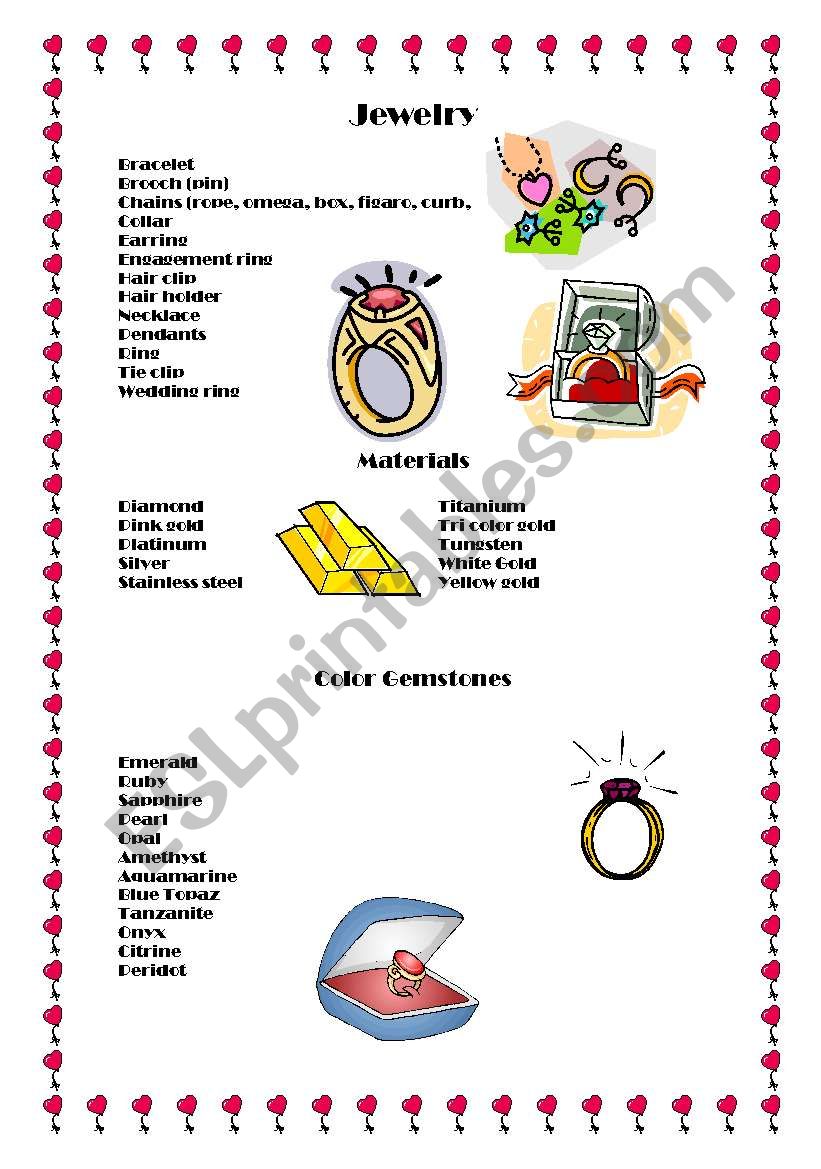 Jewelry

Bracelet
Brooch (pin)
Chains (rope, omega, box, figaro, curb,
Collar
Earring
Engagement ring
Hair clip
Hair holder
Necklace
Pendants
Ring
Tie clip
Wedding ring

Materials

Diamond
Pink gold
Platinum
Silver
Stainless steel

Titanium
Tri color gold
Tungsten
White Gold
Yellow gold

Color Gemstones

Emerald
Ruby
Sapphire
Pearl
Opal
Amethyst
Aquamarine
Blue Topaz
Tanzanite
Onyx
Citrine
Peridot

ESLprintables.com